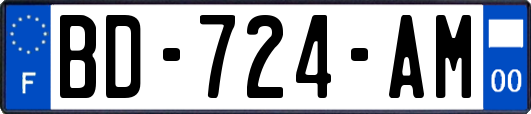 F
BD-724-AM
00